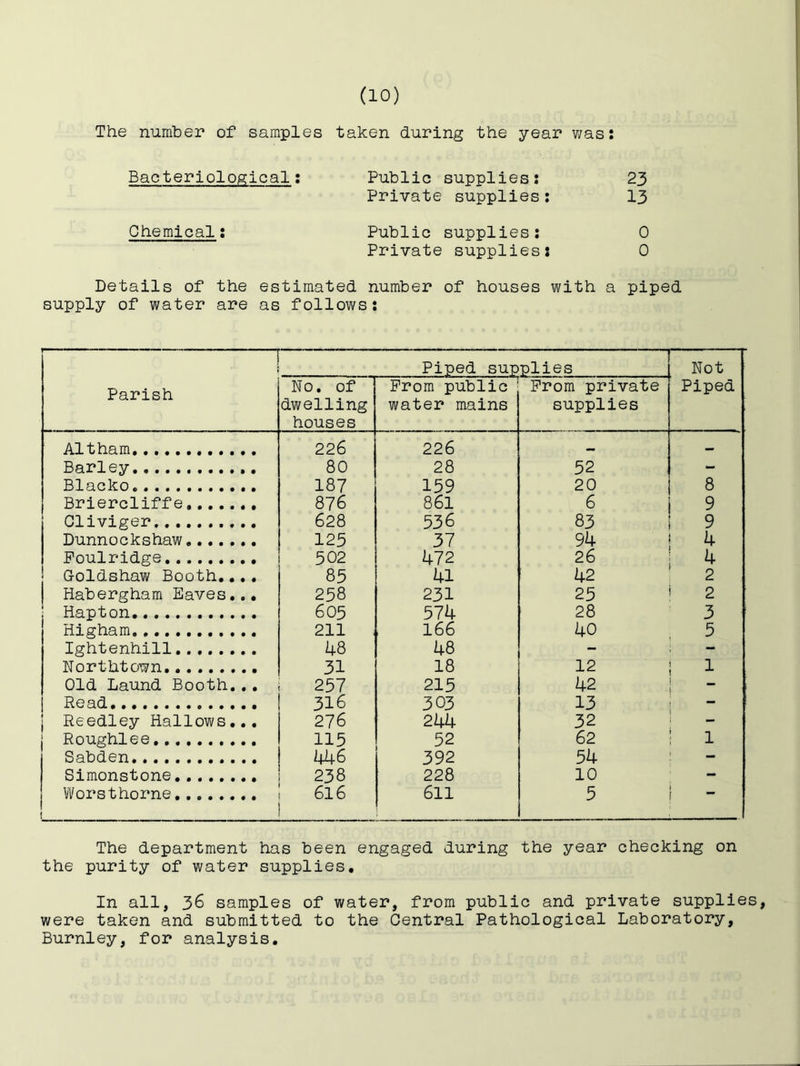 (10)

The number of samples taken during the year was:

Bacteriological: Public supplies: 23
Private supplies: 13

Chemical: Public supplies: 0
Private supplies: 0

Details of the estimated number of houses with a piped supply of water are as follows:

| Parish | Piped supplies: No. of dwelling houses | Piped supplies: From public water mains | Piped supplies: From private supplies | Not Piped |
|---|---|---|---|---|
| Altham............ | 226 | 226 | - | - |
| Barley............ | 80 | 28 | 52 | - |
| Blacko............ | 187 | 159 | 20 | 8 |
| Briercliffe....... | 876 | 861 | 6 | 9 |
| Cliviger.......... | 628 | 536 | 83 | 9 |
| Dunnockshaw....... | 125 | 37 | 94 | 4 |
| Foulridge......... | 502 | 472 | 26 | 4 |
| Goldshaw Booth.... | 85 | 41 | 42 | 2 |
| Habergham Eaves... | 258 | 231 | 25 | 2 |
| Hapton............ | 605 | 574 | 28 | 3 |
| Higham............ | 211 | 166 | 40 | 5 |
| Ightenhill........ | 48 | 48 | - | - |
| Northtown......... | 31 | 18 | 12 | 1 |
| Old Laund Booth... | 257 | 215 | 42 | - |
| Read.............. | 316 | 303 | 13 | - |
| Reedley Hallows... | 276 | 244 | 32 | - |
| Roughlee.......... | 115 | 52 | 62 | 1 |
| Sabden............ | 446 | 392 | 54 | - |
| Simonstone........ | 238 | 228 | 10 | - |
| Worsthorne........ | 616 | 611 | 5 | - |

The department has been engaged during the year checking on the purity of water supplies.

In all, 36 samples of water, from public and private supplies, were taken and submitted to the Central Pathological Laboratory, Burnley, for analysis.